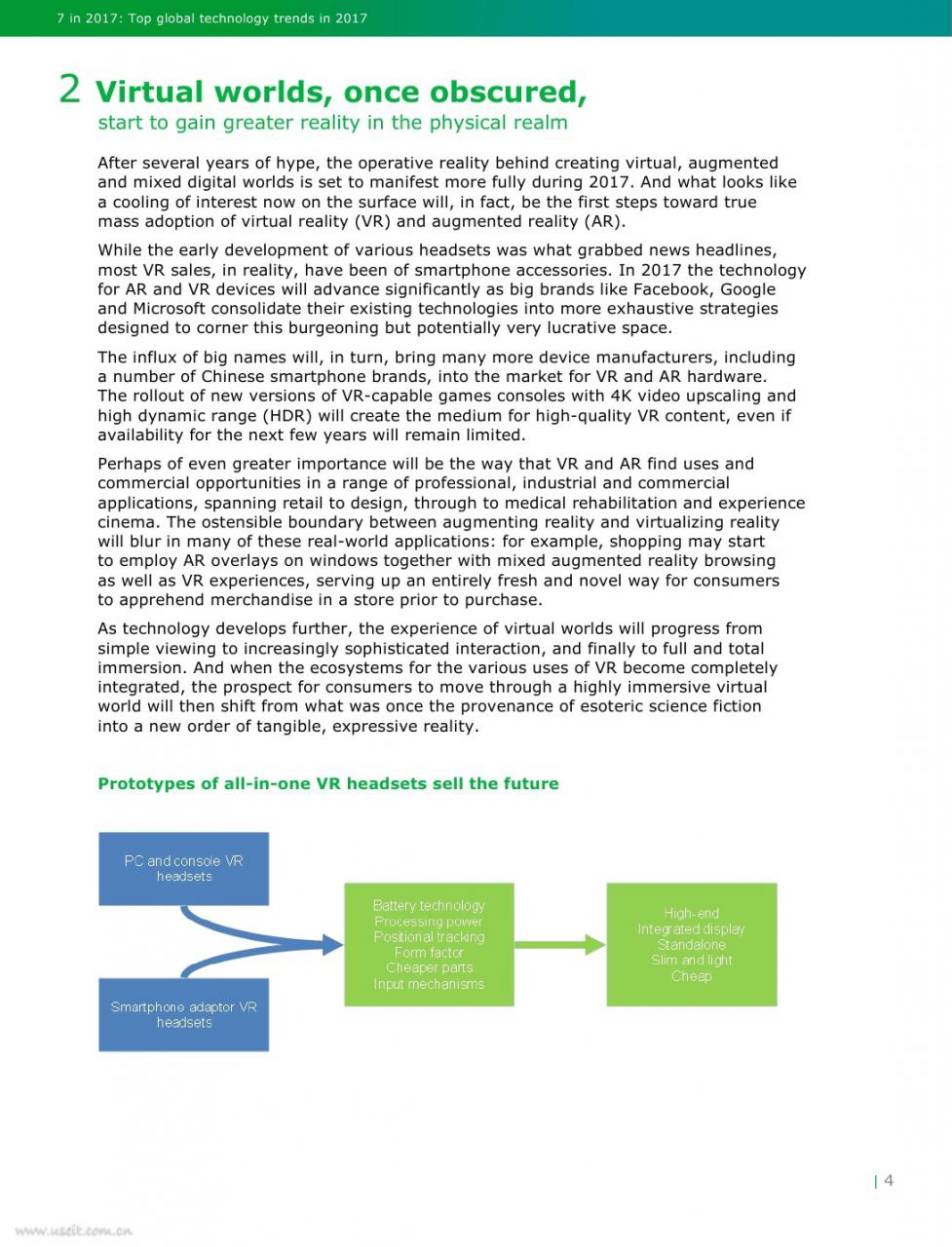 7 in 2017: Top global technology trends in 2017

2 Virtual worlds, once obscured, start to gain greater reality in the physical realm

After several years of hype, the operative reality behind creating virtual, augmented and mixed digital worlds is set to manifest more fully during 2017. And what looks like a cooling of interest now on the surface will, in fact, be the first steps toward true mass adoption of virtual reality (VR) and augmented reality (AR).

While the early development of various headsets was what grabbed news headlines, most VR sales, in reality, have been of smartphone accessories. In 2017 the technology for AR and VR devices will advance significantly as big brands like Facebook, Google and Microsoft consolidate their existing technologies into more exhaustive strategies designed to corner this burgeoning but potentially very lucrative space.

The influx of big names will, in turn, bring many more device manufacturers, including a number of Chinese smartphone brands, into the market for VR and AR hardware. The rollout of new versions of VR-capable games consoles with 4K video upscaling and high dynamic range (HDR) will create the medium for high-quality VR content, even if availability for the next few years will remain limited.

Perhaps of even greater importance will be the way that VR and AR find uses and commercial opportunities in a range of professional, industrial and commercial applications, spanning retail to design, through to medical rehabilitation and experience cinema. The ostensible boundary between augmenting reality and virtualizing reality will blur in many of these real-world applications: for example, shopping may start to employ AR overlays on windows together with mixed augmented reality browsing as well as VR experiences, serving up an entirely fresh and novel way for consumers to apprehend merchandise in a store prior to purchase.

As technology develops further, the experience of virtual worlds will progress from simple viewing to increasingly sophisticated interaction, and finally to full and total immersion. And when the ecosystems for the various uses of VR become completely integrated, the prospect for consumers to move through a highly immersive virtual world will then shift from what was once the provenance of esoteric science fiction into a new order of tangible, expressive reality.

Prototypes of all-in-one VR headsets sell the future

PC and console VR headsets

Smartphone adaptor VR headsets

Battery technology
Processing power
Positional tracking
Form factor
Cheaper parts
Input mechanisms

High-end
Integrated display
Standalone
Slim and light
Cheap

| 4

www.useit.com.cn